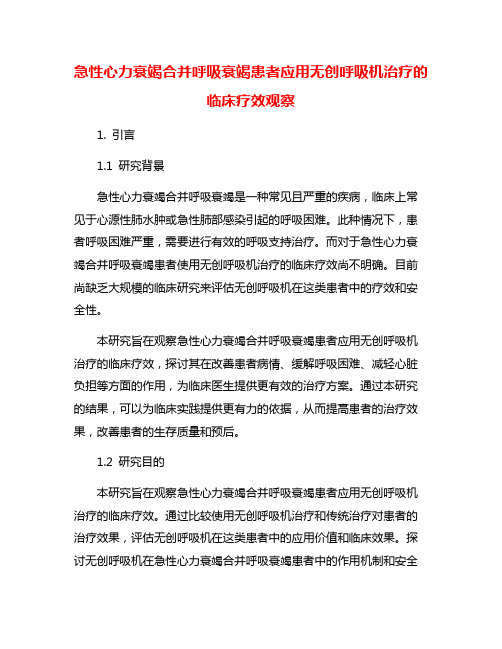 急性心力衰竭合并呼吸衰竭患者应用无创呼吸机治疗的临床疗效观察

1. 引言

1.1 研究背景

急性心力衰竭合并呼吸衰竭是一种常见且严重的疾病，临床上常见于心源性肺水肿或急性肺部感染引起的呼吸困难。此种情况下，患者呼吸困难严重，需要进行有效的呼吸支持治疗。而对于急性心力衰竭合并呼吸衰竭患者使用无创呼吸机治疗的临床疗效尚不明确。目前尚缺乏大规模的临床研究来评估无创呼吸机在这类患者中的疗效和安全性。

本研究旨在观察急性心力衰竭合并呼吸衰竭患者应用无创呼吸机治疗的临床疗效，探讨其在改善患者病情、缓解呼吸困难、减轻心脏负担等方面的作用，为临床医生提供更有效的治疗方案。通过本研究的结果，可以为临床实践提供更有力的依据，从而提高患者的治疗效果，改善患者的生存质量和预后。

1.2 研究目的

本研究旨在观察急性心力衰竭合并呼吸衰竭患者应用无创呼吸机治疗的临床疗效。通过比较使用无创呼吸机治疗和传统治疗对患者的治疗效果，评估无创呼吸机在这类患者中的应用价值和临床效果。探讨无创呼吸机在急性心力衰竭合并呼吸衰竭患者中的作用机制和安全